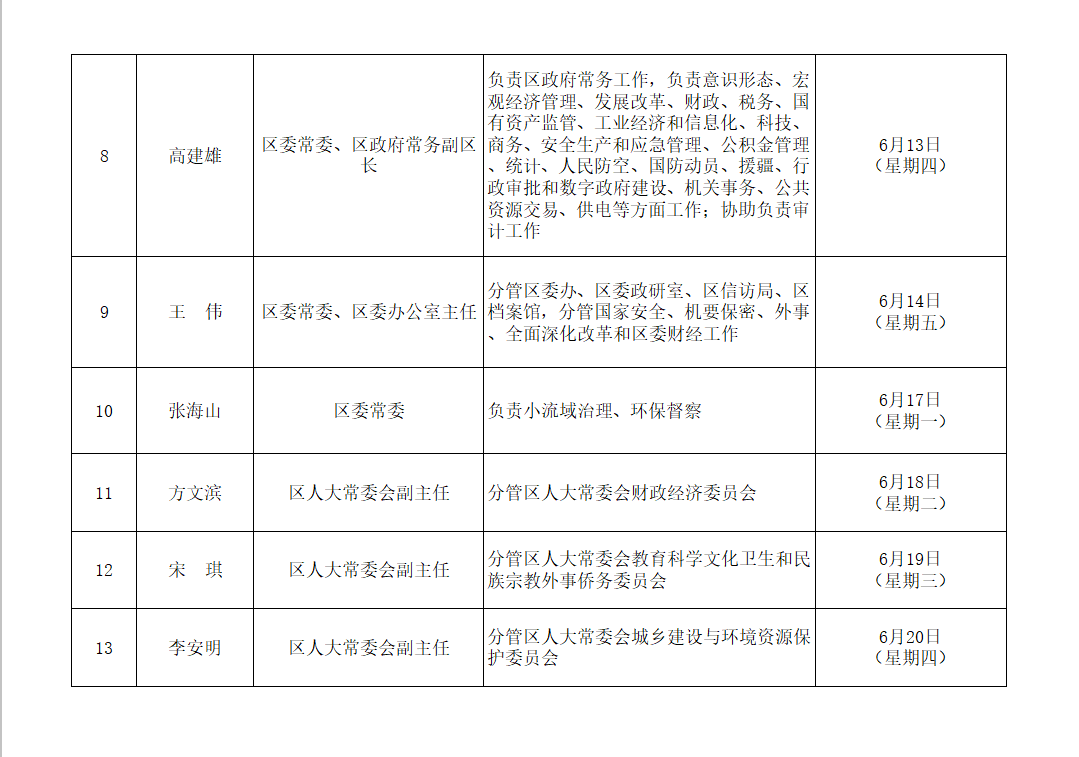 | 8 | 高建雄 | 区委常委、区政府常务副区长 | 负责区政府常务工作，负责意识形态、宏观经济管理、发展改革、财政、税务、国有资产监管、工业经济和信息化、科技、商务、安全生产和应急管理、公积金管理、统计、人民防空、国防动员、援疆、行政审批和数字政府建设、机关事务、公共资源交易、供电等方面工作；协助负责审计工作 | 6月13日（星期四） |
|---|---|---|---|---|
| 9 | 王　伟 | 区委常委、区委办公室主任 | 分管区委办、区委政研室、区信访局、区档案馆，分管国家安全、机要保密、外事、全面深化改革和区委财经工作 | 6月14日（星期五） |
| 10 | 张海山 | 区委常委 | 负责小流域治理、环保督察 | 6月17日（星期一） |
| 11 | 方文滨 | 区人大常委会副主任 | 分管区人大常委会财政经济委员会 | 6月18日（星期二） |
| 12 | 宋　琪 | 区人大常委会副主任 | 分管区人大常委会教育科学文化卫生和民族宗教外事侨务委员会 | 6月19日（星期三） |
| 13 | 李安明 | 区人大常委会副主任 | 分管区人大常委会城乡建设与环境资源保护委员会 | 6月20日（星期四） |